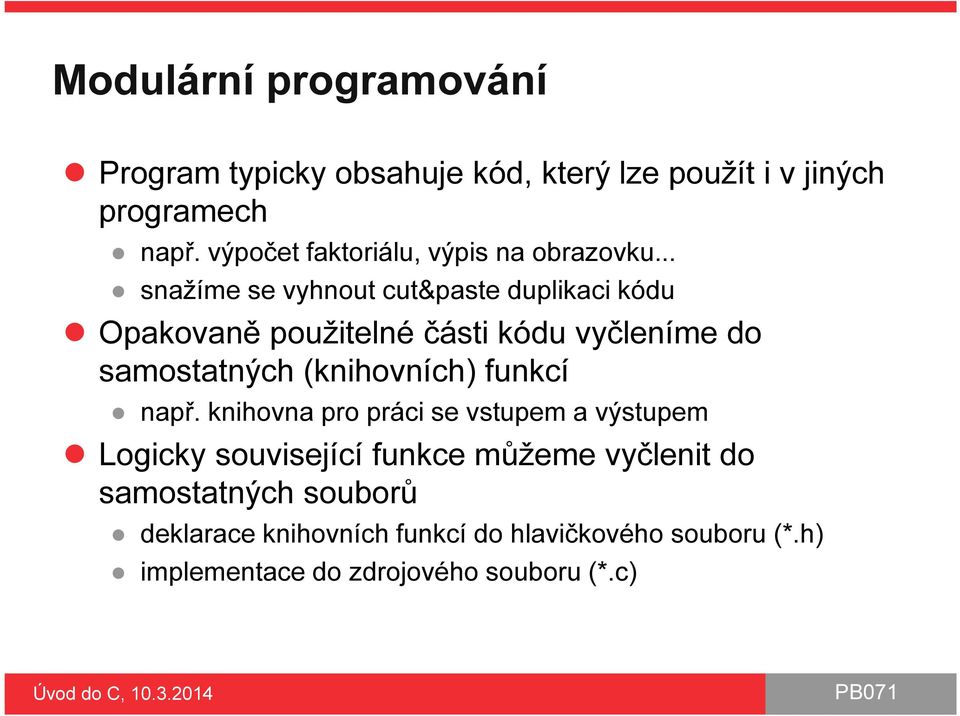 Modulární programování

Program typicky obsahuje kód, který lze použít i v jiných programech

např. výpočet faktoriálu, výpis na obrazovku...

snažíme se vyhnout cut&paste duplikaci kódu

Opakovaně použitelné části kódu vyčleníme do samostatných (knihovních) funkcí

např. knihovna pro práci se vstupem a výstupem

Logicky související funkce můžeme vyčlenit do samostatných souborů

deklarace knihovních funkcí do hlavičkového souboru (*.h)

implementace do zdrojového souboru (*.c)

Úvod do C, 10.3.2014

PB071